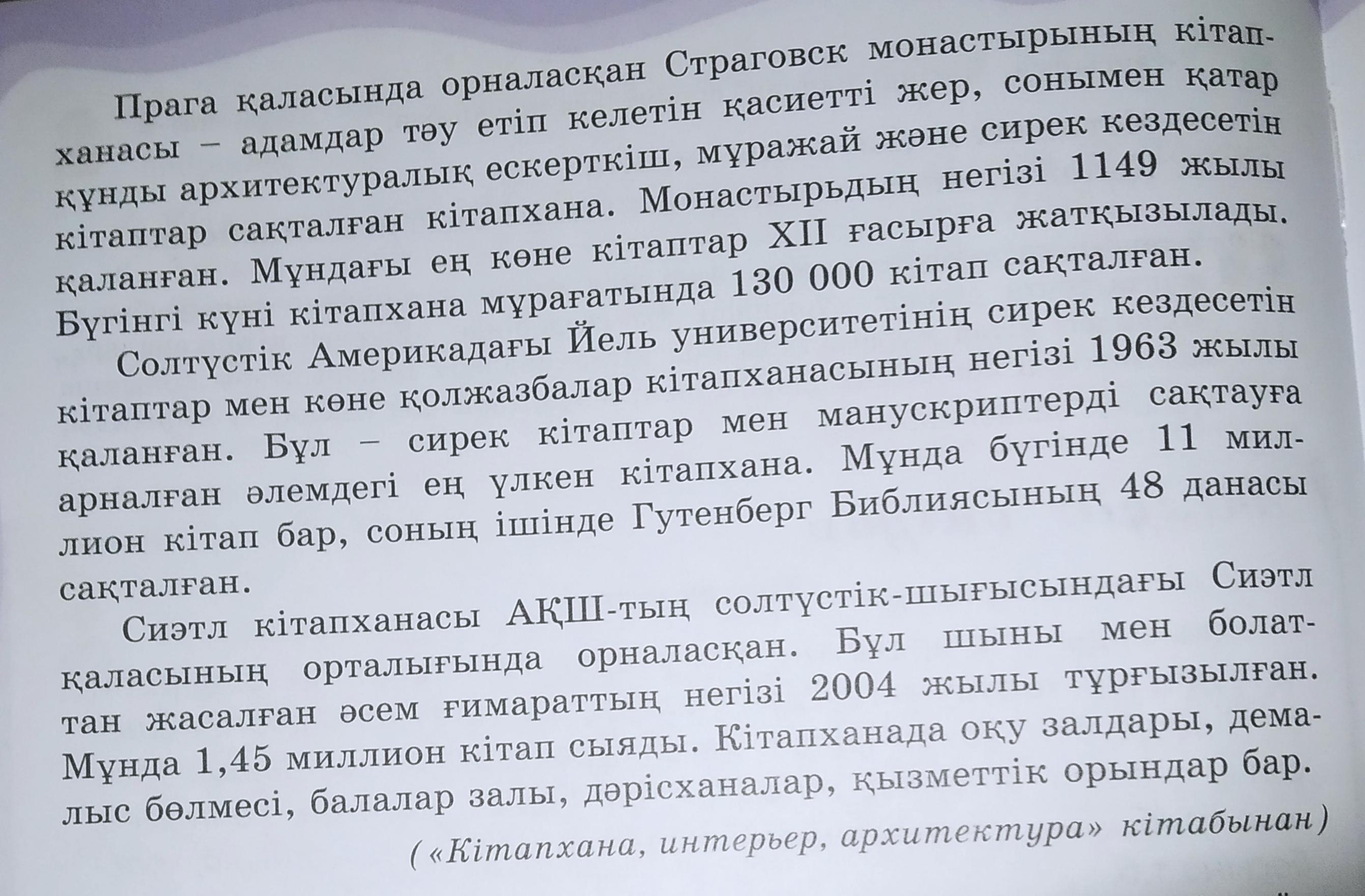 Прага қаласында орналасқан Страговск монастырының кітапханасы – адамдар тәу етіп келетін қасиетті жер, сонымен қатар құнды архитектуралық ескерткіш, мұражай және сирек кездесетін кітаптар сақталған кітапхана. Монастырьдың негізі 1149 жылы қаланған. Мұндағы ең көне кітаптар XII ғасырға жатқызылады. Бүгінгі күні кітапхана мұрағатында 130 000 кітап сақталған.

Солтүстік Америкадағы Йель университетінің сирек кездесетін кітаптар мен көне қолжазбалар кітапханасының негізі 1963 жылы қаланған. Бұл – сирек кітаптар мен манускриптерді сақтауға арналған әлемдегі ең үлкен кітапхана. Мұнда бүгінде 11 миллион кітап бар, соның ішінде Гутенберг Библиясының 48 данасы сақталған.

Сиэтл кітапханасы АҚШ-тың солтүстік-шығысындағы Сиэтл қаласының орталығында орналасқан. Бұл шыны мен болаттан жасалған әсем ғимараттың негізі 2004 жылы тұрғызылған. Мұнда 1,45 миллион кітап сыяды. Кітапханада оқу залдары, демалыс бөлмесі, балалар залы, дәрісханалар, қызметтік орындар бар.

(«Кітапхана, интерьер, архитектура» кітабынан)